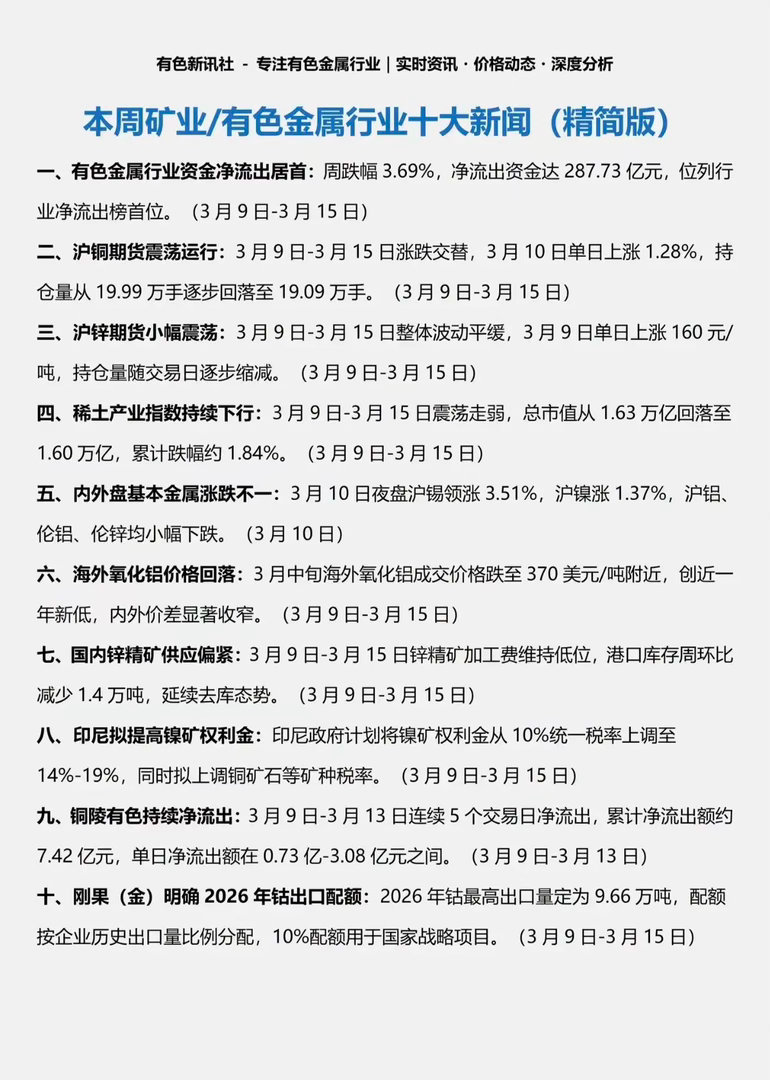 有色新讯社 - 专注有色金属行业 | 实时资讯 · 价格动态 · 深度分析

本周矿业/有色金属行业十大新闻（精简版）

一、有色金属行业资金净流出居首：周跌幅 3.69%，净流出资金达 287.73 亿元，位列行业净流出榜首位。（3 月 9 日-3 月 15 日）

二、沪铜期货震荡运行：3 月 9 日-3 月 15 日涨跌交替，3 月 10 日单日上涨 1.28%，持仓量从 19.99 万手逐步回落至 19.09 万手。（3 月 9 日-3 月 15 日）

三、沪锌期货小幅震荡：3 月 9 日-3 月 15 日整体波动平缓，3 月 9 日单日上涨 160 元/吨，持仓量随交易日逐步缩减。（3 月 9 日-3 月 15 日）

四、稀土产业指数持续下行：3 月 9 日-3 月 15 日震荡走弱，总市值从 1.63 万亿回落至 1.60 万亿，累计跌幅约 1.84%。（3 月 9 日-3 月 15 日）

五、内外盘基本金属涨跌不一：3 月 10 日夜盘沪锡领涨 3.51%，沪镍涨 1.37%，沪铝、伦铝、伦锌均小幅下跌。（3 月 10 日）

六、海外氧化铝价格回落：3 月中旬海外氧化铝成交价格跌至 370 美元/吨附近，创近一年新低，内外价差显著收窄。（3 月 9 日-3 月 15 日）

七、国内锌精矿供应偏紧：3 月 9 日-3 月 15 日锌精矿加工费维持低位，港口库存周环比减少 1.4 万吨，延续去库态势。（3 月 9 日-3 月 15 日）

八、印尼拟提高镍矿权利金：印尼政府计划将镍矿权利金从 10%统一税率上调至 14%-19%，同时拟上调铜矿石等矿种税率。（3 月 9 日-3 月 15 日）

九、铜陵有色持续净流出：3 月 9 日-3 月 13 日连续 5 个交易日净流出，累计净流出额约 7.42 亿元，单日净流出额在 0.73 亿-3.08 亿元之间。（3 月 9 日-3 月 13 日）

十、刚果（金）明确 2026 年钴出口配额：2026 年钴最高出口量定为 9.66 万吨，配额按企业历史出口量比例分配，10%配额用于国家战略项目。（3 月 9 日-3 月 15 日）